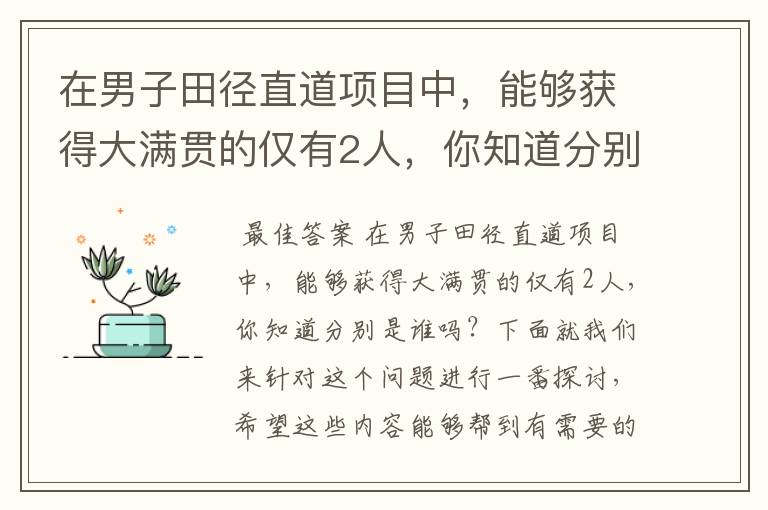 在男子田径直道项目中，能够获得大满贯的仅有2人，你知道分别

最佳答案 在男子田径直道项目中，能够获得大满贯的仅有2人，你知道分别是谁吗？下面就我们来针对这个问题进行一番探讨，希望这些内容能够帮到有需要的